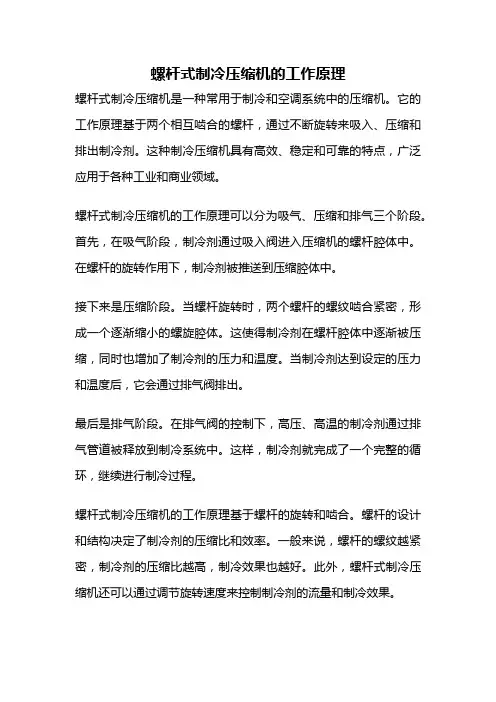 螺杆式制冷压缩机的工作原理

螺杆式制冷压缩机是一种常用于制冷和空调系统中的压缩机。它的工作原理基于两个相互啮合的螺杆，通过不断旋转来吸入、压缩和排出制冷剂。这种制冷压缩机具有高效、稳定和可靠的特点，广泛应用于各种工业和商业领域。

螺杆式制冷压缩机的工作原理可以分为吸气、压缩和排气三个阶段。首先，在吸气阶段，制冷剂通过吸入阀进入压缩机的螺杆腔体中。在螺杆的旋转作用下，制冷剂被推送到压缩腔体中。

接下来是压缩阶段。当螺杆旋转时，两个螺杆的螺纹啮合紧密，形成一个逐渐缩小的螺旋腔体。这使得制冷剂在螺杆腔体中逐渐被压缩，同时也增加了制冷剂的压力和温度。当制冷剂达到设定的压力和温度后，它会通过排气阀排出。

最后是排气阶段。在排气阀的控制下，高压、高温的制冷剂通过排气管道被释放到制冷系统中。这样，制冷剂就完成了一个完整的循环，继续进行制冷过程。

螺杆式制冷压缩机的工作原理基于螺杆的旋转和啮合。螺杆的设计和结构决定了制冷剂的压缩比和效率。一般来说，螺杆的螺纹越紧密，制冷剂的压缩比越高，制冷效果也越好。此外，螺杆式制冷压缩机还可以通过调节旋转速度来控制制冷剂的流量和制冷效果。